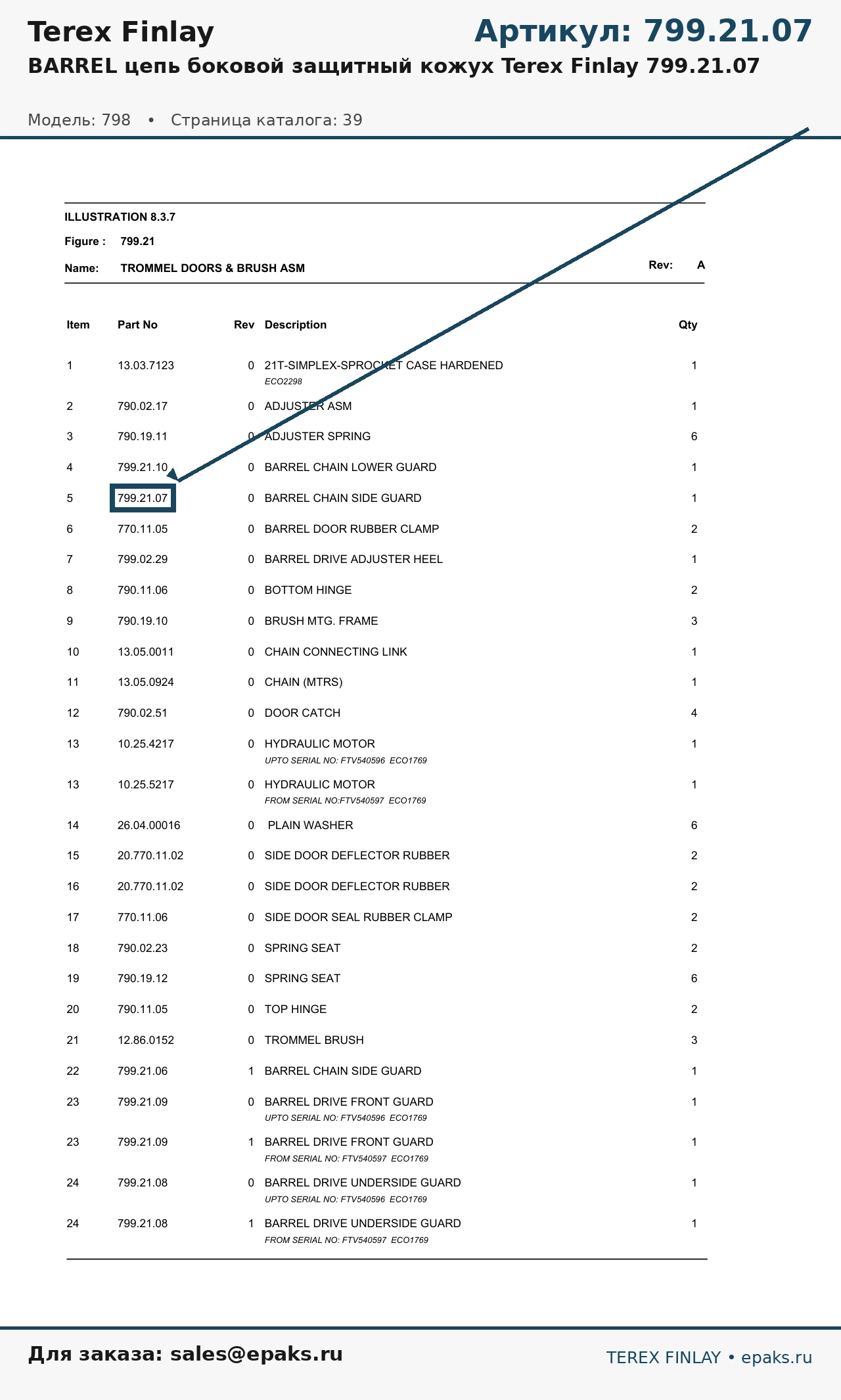 Terex Finlay

Артикул: 799.21.07

BARREL цепь боковой защитный кожух Terex Finlay 799.21.07

Модель: 798 • Страница каталога: 39

ILLUSTRATION 8.3.7

Figure : 799.21

Name: TROMMEL DOORS & BRUSH ASM

Rev: A

| Item | Part No | Rev | Description | Qty |
|---|---|---|---|---|
| 1 | 13.03.7123 | 0 | 21T-SIMPLEX-SPROCKET CASE HARDENED ECO2298 | 1 |
| 2 | 790.02.17 | 0 | ADJUSTER ASM | 1 |
| 3 | 790.19.11 | 0 | ADJUSTER SPRING | 6 |
| 4 | 799.21.10 | 0 | BARREL CHAIN LOWER GUARD | 1 |
| 5 | 799.21.07 | 0 | BARREL CHAIN SIDE GUARD | 1 |
| 6 | 770.11.05 | 0 | BARREL DOOR RUBBER CLAMP | 2 |
| 7 | 799.02.29 | 0 | BARREL DRIVE ADJUSTER HEEL | 1 |
| 8 | 790.11.06 | 0 | BOTTOM HINGE | 2 |
| 9 | 790.19.10 | 0 | BRUSH MTG. FRAME | 3 |
| 10 | 13.05.0011 | 0 | CHAIN CONNECTING LINK | 1 |
| 11 | 13.05.0924 | 0 | CHAIN (MTRS) | 1 |
| 12 | 790.02.51 | 0 | DOOR CATCH | 4 |
| 13 | 10.25.4217 | 0 | HYDRAULIC MOTOR UPTO SERIAL NO: FTV540596 ECO1769 | 1 |
| 13 | 10.25.5217 | 0 | HYDRAULIC MOTOR FROM SERIAL NO:FTV540597 ECO1769 | 1 |
| 14 | 26.04.00016 | 0 | PLAIN WASHER | 6 |
| 15 | 20.770.11.02 | 0 | SIDE DOOR DEFLECTOR RUBBER | 2 |
| 16 | 20.770.11.02 | 0 | SIDE DOOR DEFLECTOR RUBBER | 2 |
| 17 | 770.11.06 | 0 | SIDE DOOR SEAL RUBBER CLAMP | 2 |
| 18 | 790.02.23 | 0 | SPRING SEAT | 2 |
| 19 | 790.19.12 | 0 | SPRING SEAT | 6 |
| 20 | 790.11.05 | 0 | TOP HINGE | 2 |
| 21 | 12.86.0152 | 0 | TROMMEL BRUSH | 3 |
| 22 | 799.21.06 | 1 | BARREL CHAIN SIDE GUARD | 1 |
| 23 | 799.21.09 | 0 | BARREL DRIVE FRONT GUARD UPTO SERIAL NO: FTV540596 ECO1769 | 1 |
| 23 | 799.21.09 | 1 | BARREL DRIVE FRONT GUARD FROM SERIAL NO: FTV540597 ECO1769 | 1 |
| 24 | 799.21.08 | 0 | BARREL DRIVE UNDERSIDE GUARD UPTO SERIAL NO: FTV540596 ECO1769 | 1 |
| 24 | 799.21.08 | 1 | BARREL DRIVE UNDERSIDE GUARD FROM SERIAL NO: FTV540597 ECO1769 | 1 |

Для заказа: sales@epaks.ru

TEREX FINLAY • epaks.ru